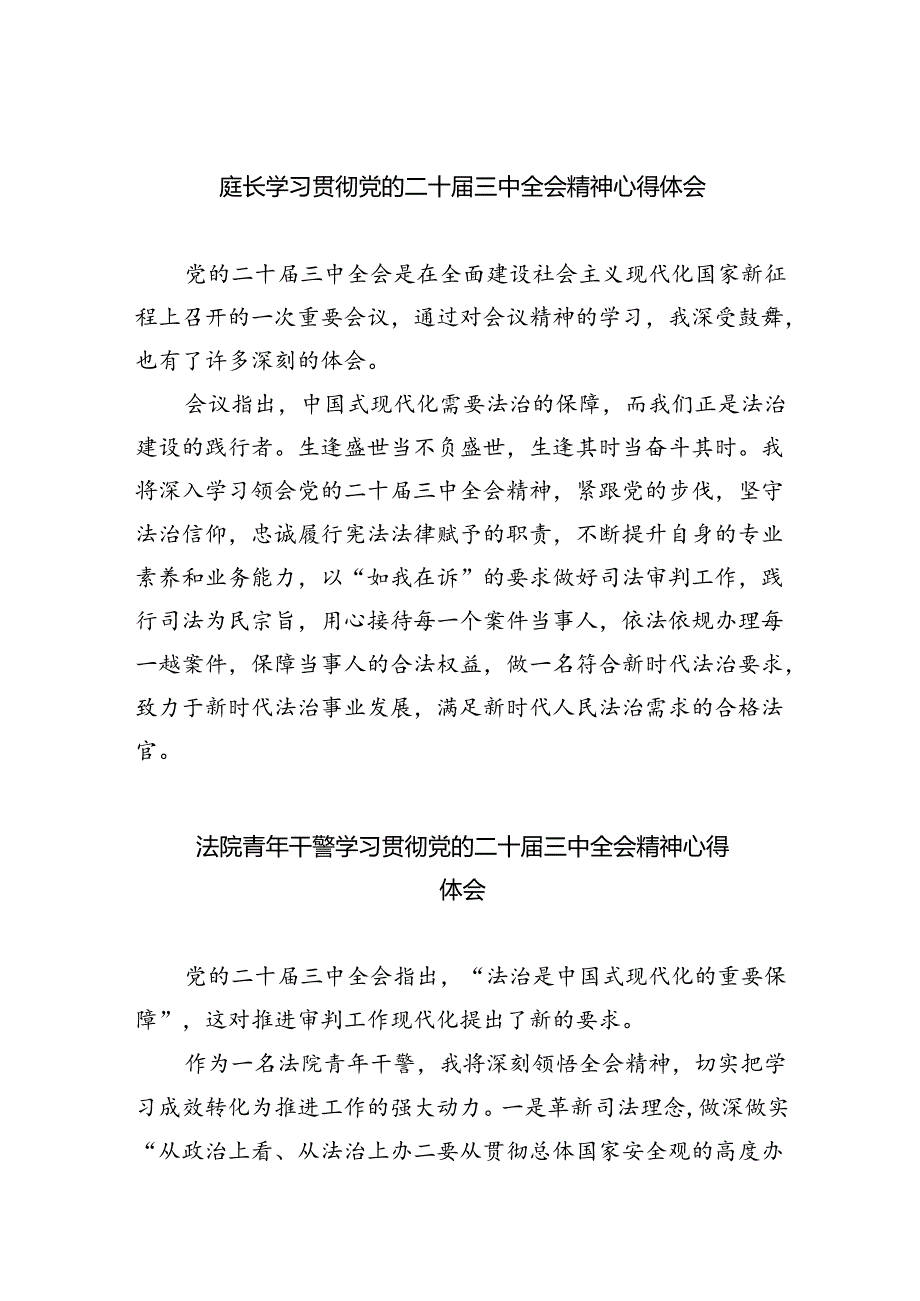 庭长学习贯彻党的二十届三中全会精神心得体会

党的二十届三中全会是在全面建设社会主义现代化国家新征程上召开的一次重要会议，通过对会议精神的学习，我深受鼓舞，也有了许多深刻的体会。

会议指出，中国式现代化需要法治的保障，而我们正是法治建设的践行者。生逢盛世当不负盛世，生逢其时当奋斗其时。我将深入学习领会党的二十届三中全会精神，紧跟党的步伐，坚守法治信仰，忠诚履行宪法法律赋予的职责，不断提升自身的专业素养和业务能力，以“如我在诉”的要求做好司法审判工作，践行司法为民宗旨，用心接待每一个案件当事人，依法依规办理每一越案件，保障当事人的合法权益，做一名符合新时代法治要求，致力于新时代法治事业发展，满足新时代人民法治需求的合格法官。

法院青年干警学习贯彻党的二十届三中全会精神心得体会

党的二十届三中全会指出，“法治是中国式现代化的重要保障”，这对推进审判工作现代化提出了新的要求。

作为一名法院青年干警，我将深刻领悟全会精神，切实把学习成效转化为推进工作的强大动力。一是革新司法理念，做深做实“从政治上看、从法治上办二要从贯彻总体国家安全观的高度办